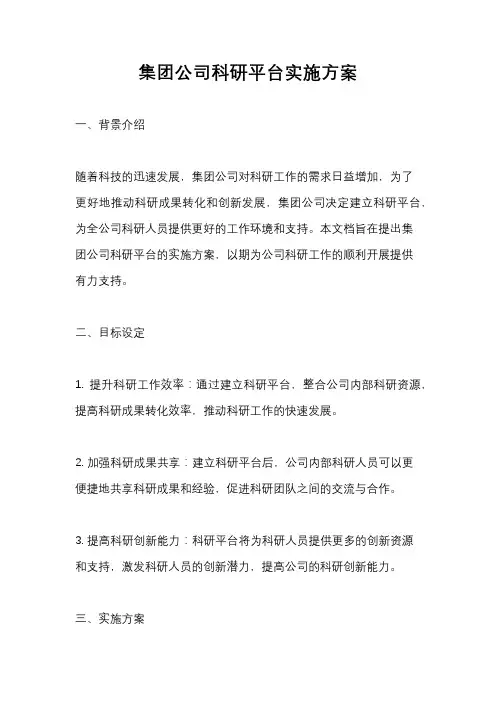 集团公司科研平台实施方案

一、背景介绍

随着科技的迅速发展，集团公司对科研工作的需求日益增加，为了更好地推动科研成果转化和创新发展，集团公司决定建立科研平台，为全公司科研人员提供更好的工作环境和支持。本文档旨在提出集团公司科研平台的实施方案，以期为公司科研工作的顺利开展提供有力支持。

二、目标设定

1. 提升科研工作效率：通过建立科研平台，整合公司内部科研资源，提高科研成果转化效率，推动科研工作的快速发展。

2. 加强科研成果共享：建立科研平台后，公司内部科研人员可以更便捷地共享科研成果和经验，促进科研团队之间的交流与合作。

3. 提高科研创新能力：科研平台将为科研人员提供更多的创新资源和支持，激发科研人员的创新潜力，提高公司的科研创新能力。

三、实施方案